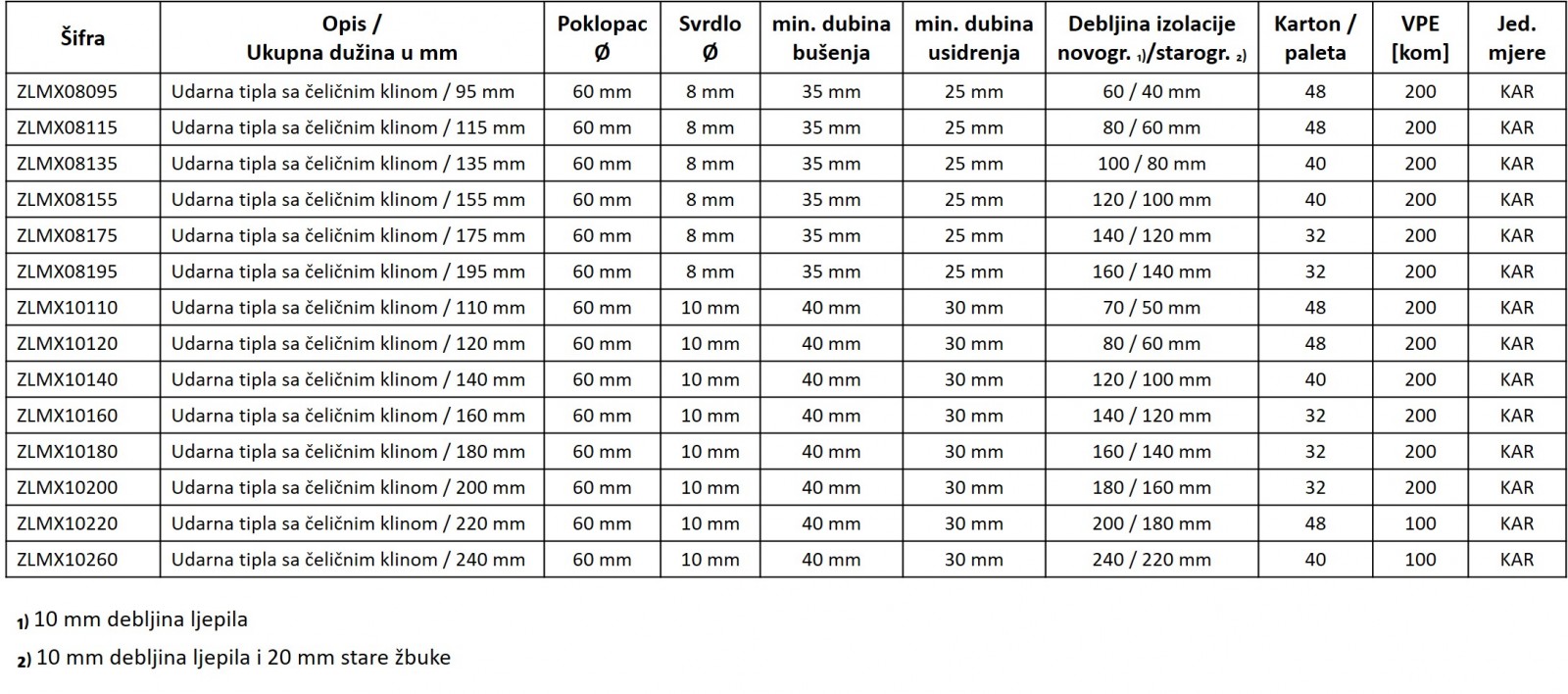 | Šifra | Opis / Ukupna dužina u mm | Poklopac Ø | Svrdlo Ø | min. dubina bušenja | min. dubina usidrenja | Debljina izolacije novogr. 1)/starogr. 2) | Karton / paleta | VPE [kom] | Jed. mjere |
|---|---|---|---|---|---|---|---|---|---|
| ZLMX08095 | Udarna tipla sa čeličnim klinom / 95 mm | 60 mm | 8 mm | 35 mm | 25 mm | 60 / 40 mm | 48 | 200 | KAR |
| ZLMX08115 | Udarna tipla sa čeličnim klinom / 115 mm | 60 mm | 8 mm | 35 mm | 25 mm | 80 / 60 mm | 48 | 200 | KAR |
| ZLMX08135 | Udarna tipla sa čeličnim klinom / 135 mm | 60 mm | 8 mm | 35 mm | 25 mm | 100 / 80 mm | 40 | 200 | KAR |
| ZLMX08155 | Udarna tipla sa čeličnim klinom / 155 mm | 60 mm | 8 mm | 35 mm | 25 mm | 120 / 100 mm | 40 | 200 | KAR |
| ZLMX08175 | Udarna tipla sa čeličnim klinom / 175 mm | 60 mm | 8 mm | 35 mm | 25 mm | 140 / 120 mm | 32 | 200 | KAR |
| ZLMX08195 | Udarna tipla sa čeličnim klinom / 195 mm | 60 mm | 8 mm | 35 mm | 25 mm | 160 / 140 mm | 32 | 200 | KAR |
| ZLMX10110 | Udarna tipla sa čeličnim klinom / 110 mm | 60 mm | 10 mm | 40 mm | 30 mm | 70 / 50 mm | 48 | 200 | KAR |
| ZLMX10120 | Udarna tipla sa čeličnim klinom / 120 mm | 60 mm | 10 mm | 40 mm | 30 mm | 80 / 60 mm | 48 | 200 | KAR |
| ZLMX10140 | Udarna tipla sa čeličnim klinom / 140 mm | 60 mm | 10 mm | 40 mm | 30 mm | 120 / 100 mm | 40 | 200 | KAR |
| ZLMX10160 | Udarna tipla sa čeličnim klinom / 160 mm | 60 mm | 10 mm | 40 mm | 30 mm | 140 / 120 mm | 32 | 200 | KAR |
| ZLMX10180 | Udarna tipla sa čeličnim klinom / 180 mm | 60 mm | 10 mm | 40 mm | 30 mm | 160 / 140 mm | 32 | 200 | KAR |
| ZLMX10200 | Udarna tipla sa čeličnim klinom / 200 mm | 60 mm | 10 mm | 40 mm | 30 mm | 180 / 160 mm | 32 | 200 | KAR |
| ZLMX10220 | Udarna tipla sa čeličnim klinom / 220 mm | 60 mm | 10 mm | 40 mm | 30 mm | 200 / 180 mm | 48 | 100 | KAR |
| ZLMX10260 | Udarna tipla sa čeličnim klinom / 240 mm | 60 mm | 10 mm | 40 mm | 30 mm | 240 / 220 mm | 40 | 100 | KAR |

1) 10 mm debljina ljepila

2) 10 mm debljina ljepila i 20 mm stare žbuke